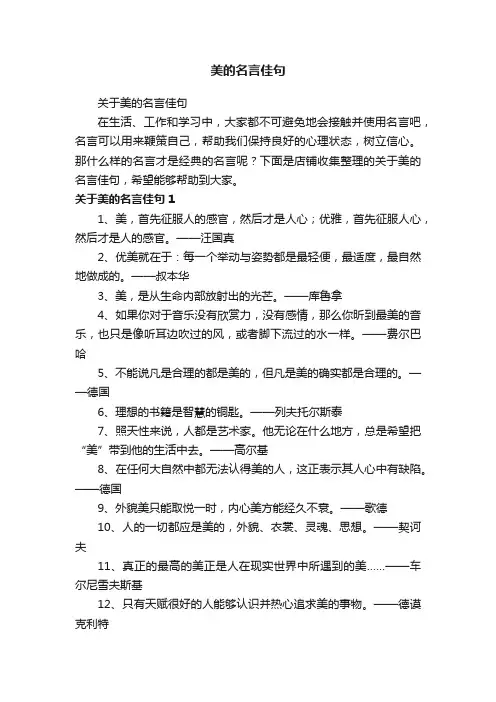 美的名言佳句

关于美的名言佳句

在生活、工作和学习中，大家都不可避免地会接触并使用名言吧，名言可以用来鞭策自己，帮助我们保持良好的心理状态，树立信心。那什么样的名言才是经典的名言呢？下面是店铺收集整理的关于美的名言佳句，希望能够帮助到大家。

关于美的名言佳句 1

1、美，首先征服人的感官，然后才是人心；优雅，首先征服人心，然后才是人的感官。——汪国真

2、优美就在于：每一个举动与姿势都是最轻便，最适度，最自然地做成的。——叔本华

3、美，是从生命内部放射出的光芒。——库鲁拿

4、如果你对于音乐没有欣赏力，没有感情，那么你听到最美的音乐，也只是像听耳边吹过的风，或者脚下流过的水一样。——费尔巴哈

5、不能说凡是合理的都是美的，但凡是美的确实都是合理的。——德国

6、理想的书籍是智慧的钥匙。——列夫托尔斯泰

7、照天性来说，人都是艺术家。他无论在什么地方，总是希望把“美”带到他的生活中去。——高尔基

8、在任何大自然中都无法认得美的人，这正表示其人心中有缺陷。——德国

9、外貌美只能取悦一时，内心美方能经久不衰。——歌德

10、人的一切都应是美的，外貌、衣裳、灵魂、思想。——契诃夫

11、真正的最高的美正是人在现实世界中所遇到的美……——车尔尼雪夫斯基

12、只有天赋很好的人能够认识并热心追求美的事物。——德谟克利特